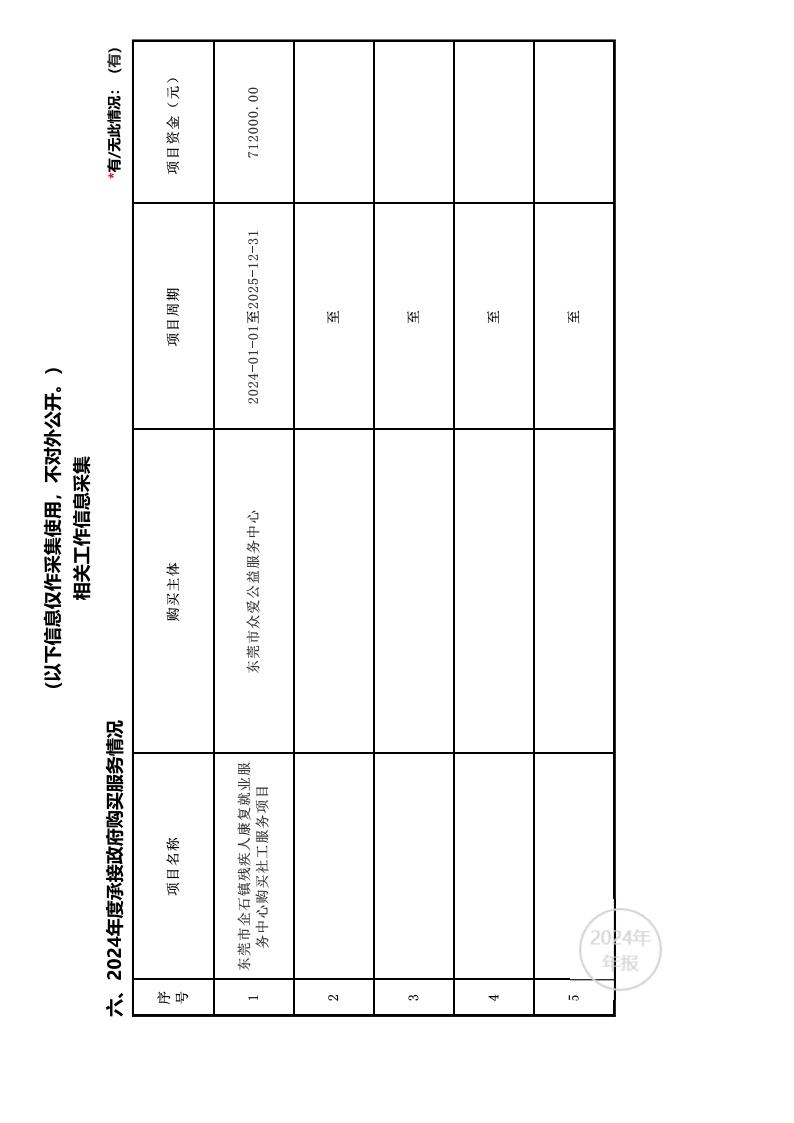 (以下信息仅作采集使用，不对外公开。)

相关工作信息采集

六、2024年度承接政府购买服务情况

*有/无此情况：（有）

| 序号 | 项目名称 | 购买主体 | 项目周期 | 项目资金（元） |
|---|---|---|---|---|
| 1 | 东莞市企石镇残疾人康复就业服务中心购买社工服务项目 | 东莞市众爱公益服务中心 | 2024-01-01至2025-12-31 | 712000.00 |
| 2 | | | 至 | |
| 3 | | | 至 | |
| 4 | | | 至 | |
| 5 | | | 至 | |

2024年
年报